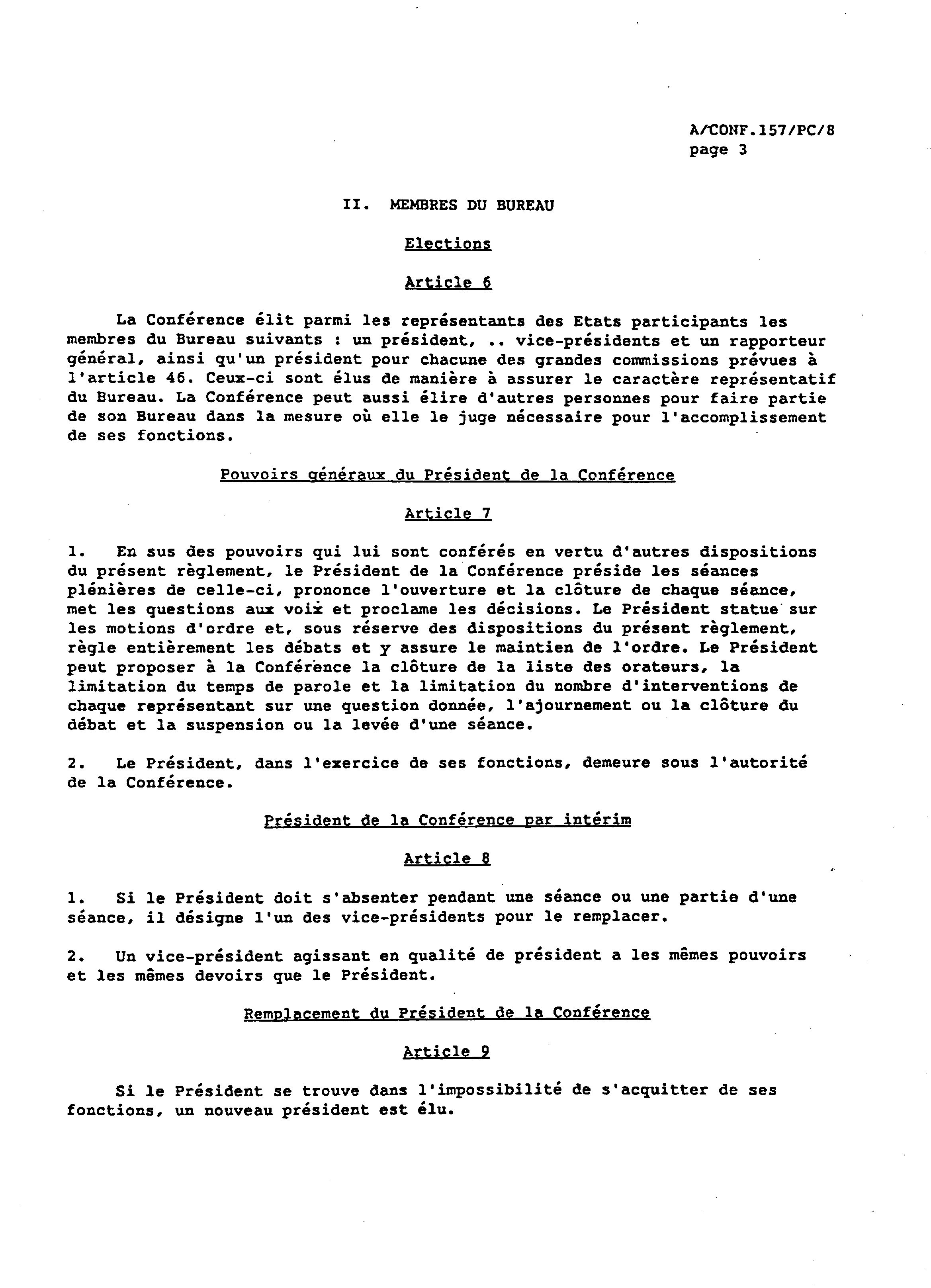 A/CONF.157/PC/8
page 3

II. MEMBRES DU BUREAU

Elections

Article 6

La Conférence élit parmi les représentants des Etats participants les membres du Bureau suivants : un président, .. vice-présidents et un rapporteur général, ainsi qu'un président pour chacune des grandes commissions prévues à l'article 46. Ceux-ci sont élus de manière à assurer le caractère représentatif du Bureau. La Conférence peut aussi élire d'autres personnes pour faire partie de son Bureau dans la mesure où elle le juge nécessaire pour l'accomplissement de ses fonctions.

Pouvoirs généraux du Président de la Conférence

Article 7

1. En sus des pouvoirs qui lui sont conférés en vertu d'autres dispositions du présent règlement, le Président de la Conférence préside les séances plénières de celle-ci, prononce l'ouverture et la clôture de chaque séance, met les questions aux voix et proclame les décisions. Le Président statue sur les motions d'ordre et, sous réserve des dispositions du présent règlement, règle entièrement les débats et y assure le maintien de l'ordre. Le Président peut proposer à la Conférence la clôture de la liste des orateurs, la limitation du temps de parole et la limitation du nombre d'interventions de chaque représentant sur une question donnée, l'ajournement ou la clôture du débat et la suspension ou la levée d'une séance.

2. Le Président, dans l'exercice de ses fonctions, demeure sous l'autorité de la Conférence.

Président de la Conférence par intérim

Article 8

1. Si le Président doit s'absenter pendant une séance ou une partie d'une séance, il désigne l'un des vice-présidents pour le remplacer.

2. Un vice-président agissant en qualité de président a les mêmes pouvoirs et les mêmes devoirs que le Président.

Remplacement du Président de la Conférence

Article 9

Si le Président se trouve dans l'impossibilité de s'acquitter de ses fonctions, un nouveau président est élu.